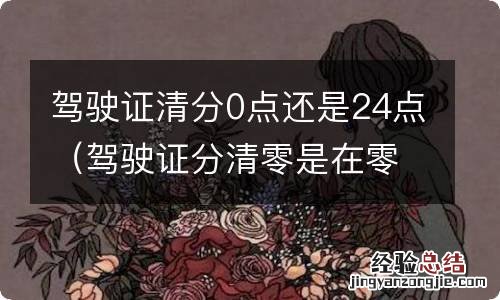 驾驶证清分0点还是24点（驾驶证分清零是在零

经验总结
jingyanzongjie.com